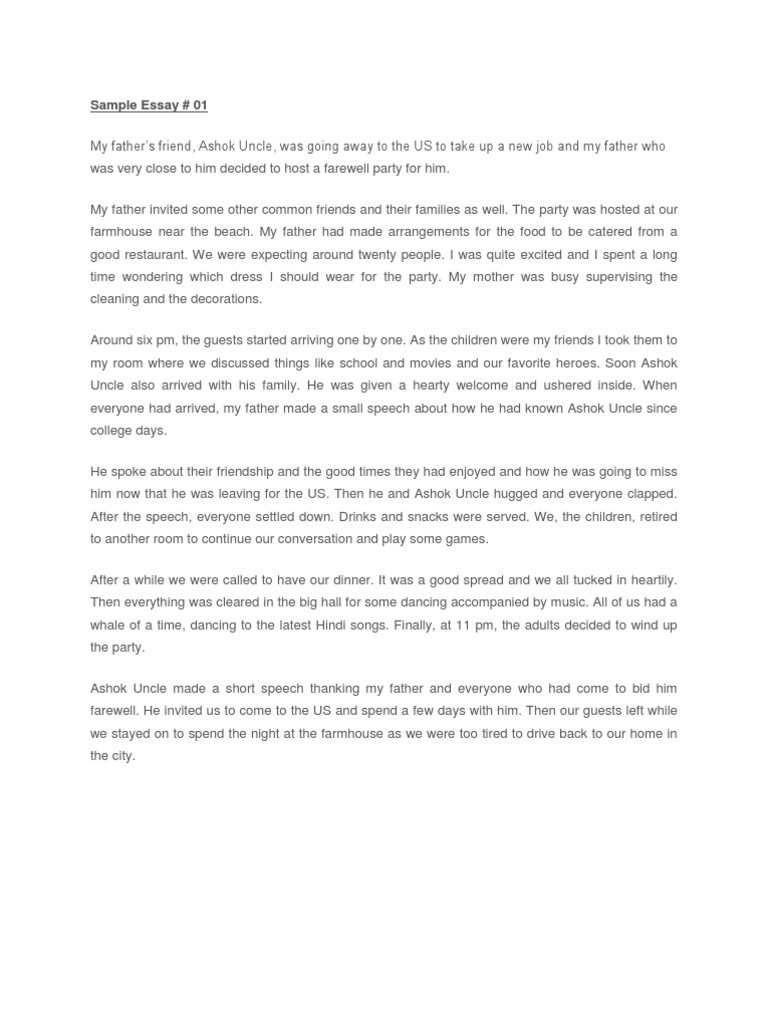 Sample Essay # 01

My father's friend, Ashok Uncle, was going away to the US to take up a new job and my father who was very close to him decided to host a farewell party for him.

My father invited some other common friends and their families as well. The party was hosted at our farmhouse near the beach. My father had made arrangements for the food to be catered from a good restaurant. We were expecting around twenty people. I was quite excited and I spent a long time wondering which dress I should wear for the party. My mother was busy supervising the cleaning and the decorations.

Around six pm, the guests started arriving one by one. As the children were my friends I took them to my room where we discussed things like school and movies and our favorite heroes. Soon Ashok Uncle also arrived with his family. He was given a hearty welcome and ushered inside. When everyone had arrived, my father made a small speech about how he had known Ashok Uncle since college days.

He spoke about their friendship and the good times they had enjoyed and how he was going to miss him now that he was leaving for the US. Then he and Ashok Uncle hugged and everyone clapped. After the speech, everyone settled down. Drinks and snacks were served. We, the children, retired to another room to continue our conversation and play some games.

After a while we were called to have our dinner. It was a good spread and we all tucked in heartily. Then everything was cleared in the big hall for some dancing accompanied by music. All of us had a whale of a time, dancing to the latest Hindi songs. Finally, at 11 pm, the adults decided to wind up the party.

Ashok Uncle made a short speech thanking my father and everyone who had come to bid him farewell. He invited us to come to the US and spend a few days with him. Then our guests left while we stayed on to spend the night at the farmhouse as we were too tired to drive back to our home in the city.